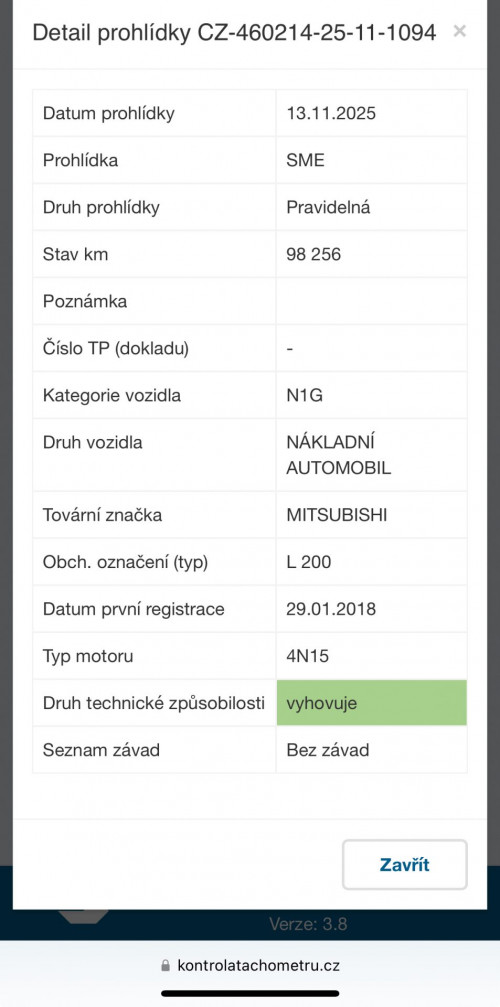 Detail prohlídky CZ-460214-25-11-1094 ×

| | |
|---|---|
| Datum prohlídky | 13.11.2025 |
| Prohlídka | SME |
| Druh prohlídky | Pravidelná |
| Stav km | 98 256 |
| Poznámka | |
| Číslo TP (dokladu) | - |
| Kategorie vozidla | N1G |
| Druh vozidla | NÁKLADNÍ AUTOMOBIL |
| Tovární značka | MITSUBISHI |
| Obch. označení (typ) | L 200 |
| Datum první registrace | 29.01.2018 |
| Typ motoru | 4N15 |
| Druh technické způsobilosti | vyhovuje |
| Seznam závad | Bez závad |

Zavřít

Verze: 3.8

kontrolatachometru.cz